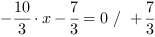 $-\frac{10}{3} \cdot x - \frac{7}{3} = 0 \ / \ + \frac{7}{3}$